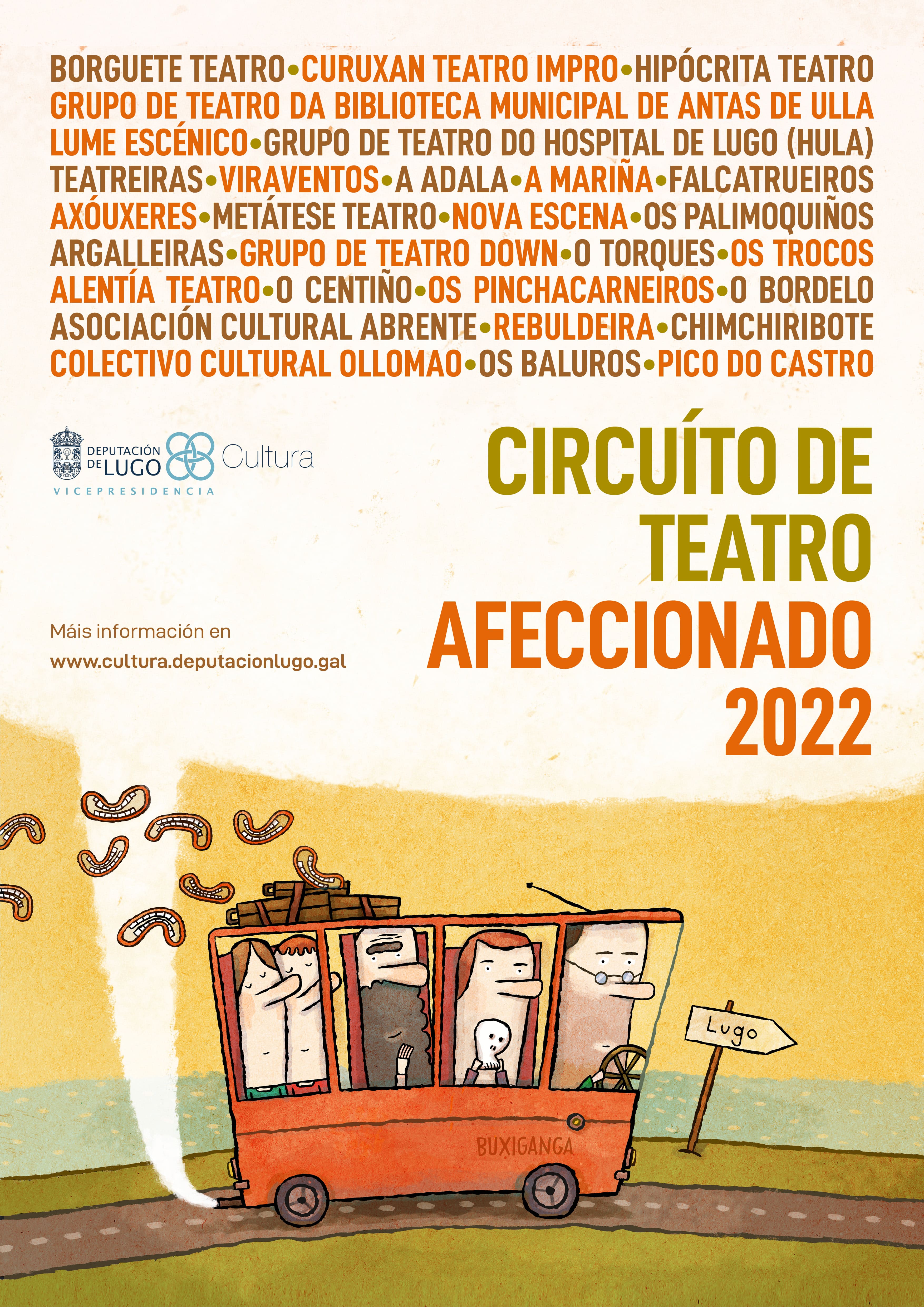 BORGUETE TEATRO•CURUXAN TEATRO IMPRO•HIPÓCRITA TEATRO
GRUPO DE TEATRO DA BIBLIOTECA MUNICIPAL DE ANTAS DE ULLA
LUME ESCÉNICO•GRUPO DE TEATRO DO HOSPITAL DE LUGO (HULA)
TEATREIRAS•VIRAVENTOS•A ADALA•A MARIÑA•FALCATRUEIROS
AXÓUXERES•METÁTESE TEATRO•NOVA ESCENA•OS PALIMOQUIÑOS
ARGALLEIRAS•GRUPO DE TEATRO DOWN•O TORQUES•OS TROCOS
ALENTÍA TEATRO•O CENTIÑO•OS PINCHACARNEIROS•O BORDELO
ASOCIACIÓN CULTURAL ABRENTE•REBULDEIRA•CHIMCHIRIBOTE
COLECTIVO CULTURAL OLLOMAO•OS BALUROS•PICO DO CASTRO

DEPUTACIÓN DE LUGO
Cultura
VICEPRESIDENCIA

CIRCUÍTO DE TEATRO AFECCIONADO 2022

Máis información en
www.cultura.deputacionlugo.gal

Lugo

BUXIGANGA